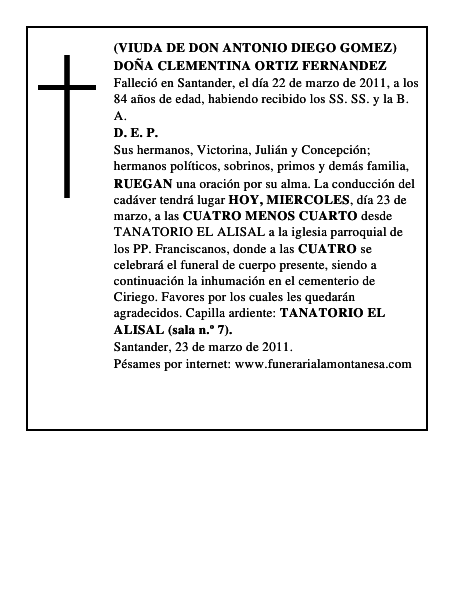 (VIUDA DE DON ANTONIO DIEGO GOMEZ)
DOÑA CLEMENTINA ORTIZ FERNANDEZ

Falleció en Santander, el día 22 de marzo de 2011, a los 84 años de edad, habiendo recibido los SS. SS. y la B. A.

D. E. P.

Sus hermanos, Victorina, Julián y Concepción; hermanos políticos, sobrinos, primos y demás familia, RUEGAN una oración por su alma. La conducción del cadáver tendrá lugar HOY, MIERCOLES, día 23 de marzo, a las CUATRO MENOS CUARTO desde TANATORIO EL ALISAL a la iglesia parroquial de los PP. Franciscanos, donde a las CUATRO se celebrará el funeral de cuerpo presente, siendo a continuación la inhumación en el cementerio de Ciriego. Favores por los cuales les quedarán agradecidos. Capilla ardiente: TANATORIO EL ALISAL (sala n.º 7).

Santander, 23 de marzo de 2011.

Pésames por internet: www.funerarialamontanesa.com